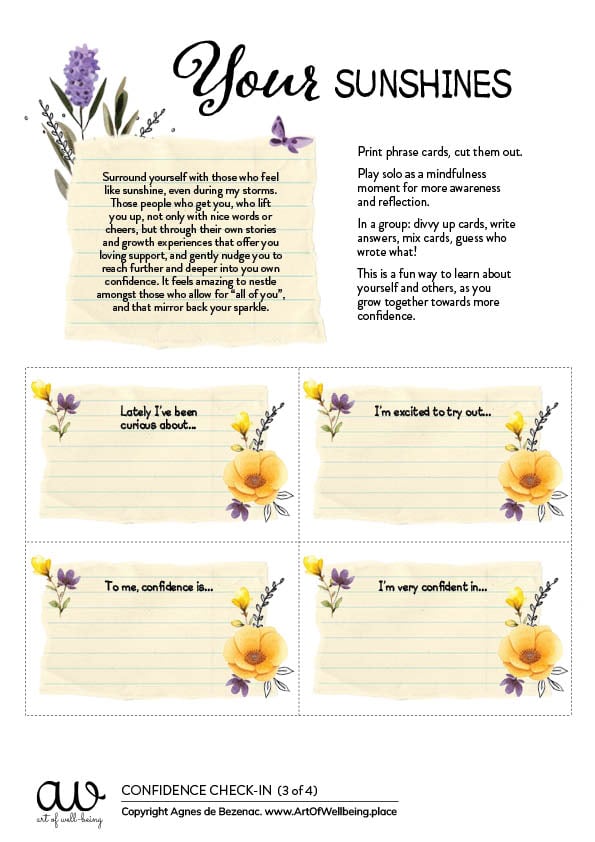 Your SUNSHINES

Surround yourself with those who feel like sunshine, even during my storms. Those people who get you, who lift you up, not only with nice words or cheers, but through their own stories and growth experiences that offer you loving support, and gently nudge you to reach further and deeper into you own confidence. It feels amazing to nestle amongst those who allow for "all of you", and that mirror back your sparkle.

Print phrase cards, cut them out.

Play solo as a mindfulness moment for more awareness and reflection.

In a group: divvy up cards, write answers, mix cards, guess who wrote what!

This is a fun way to learn about yourself and others, as you grow together towards more confidence.

Lately I've been curious about...

I'm excited to try out...

To me, confidence is...

I'm very confident in...

aw
art of well-being

CONFIDENCE CHECK-IN (3 of 4)
Copyright Agnes de Bezenac. www.ArtOfWellbeing.place